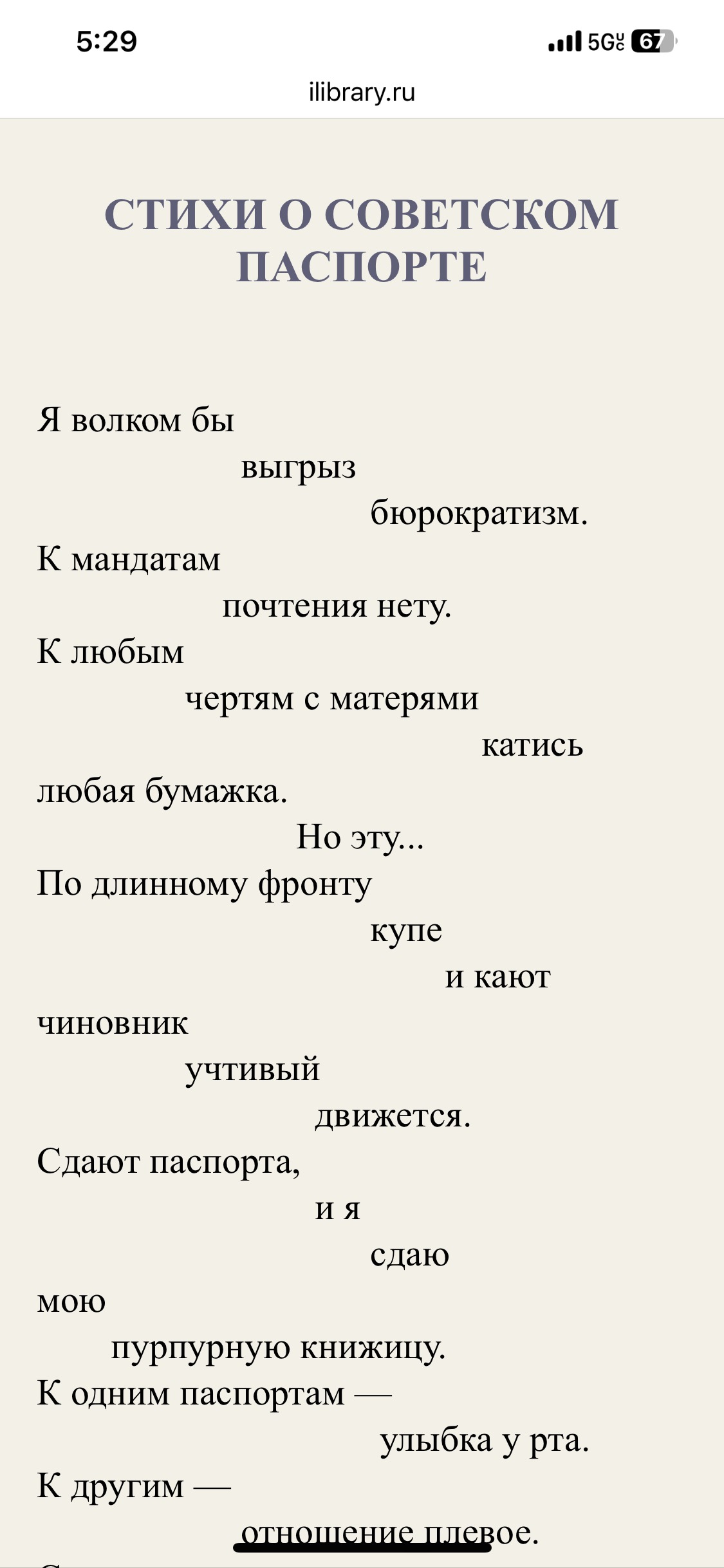 5:29

5G 67

ilibrary.ru

СТИХИ О СОВЕТСКОМ ПАСПОРТЕ

Я волком бы
выгрыз
бюрократизм.
К мандатам
почтения нету.
К любым
чертям с матерями
катись
любая бумажка.
Но эту...
По длинному фронту
купе
и кают
чиновник
учтивый
движется.
Сдают паспорта,
и я
сдаю
мою
пурпурную книжицу.
К одним паспортам —
улыбка у рта.
К другим —
отношение плевое.